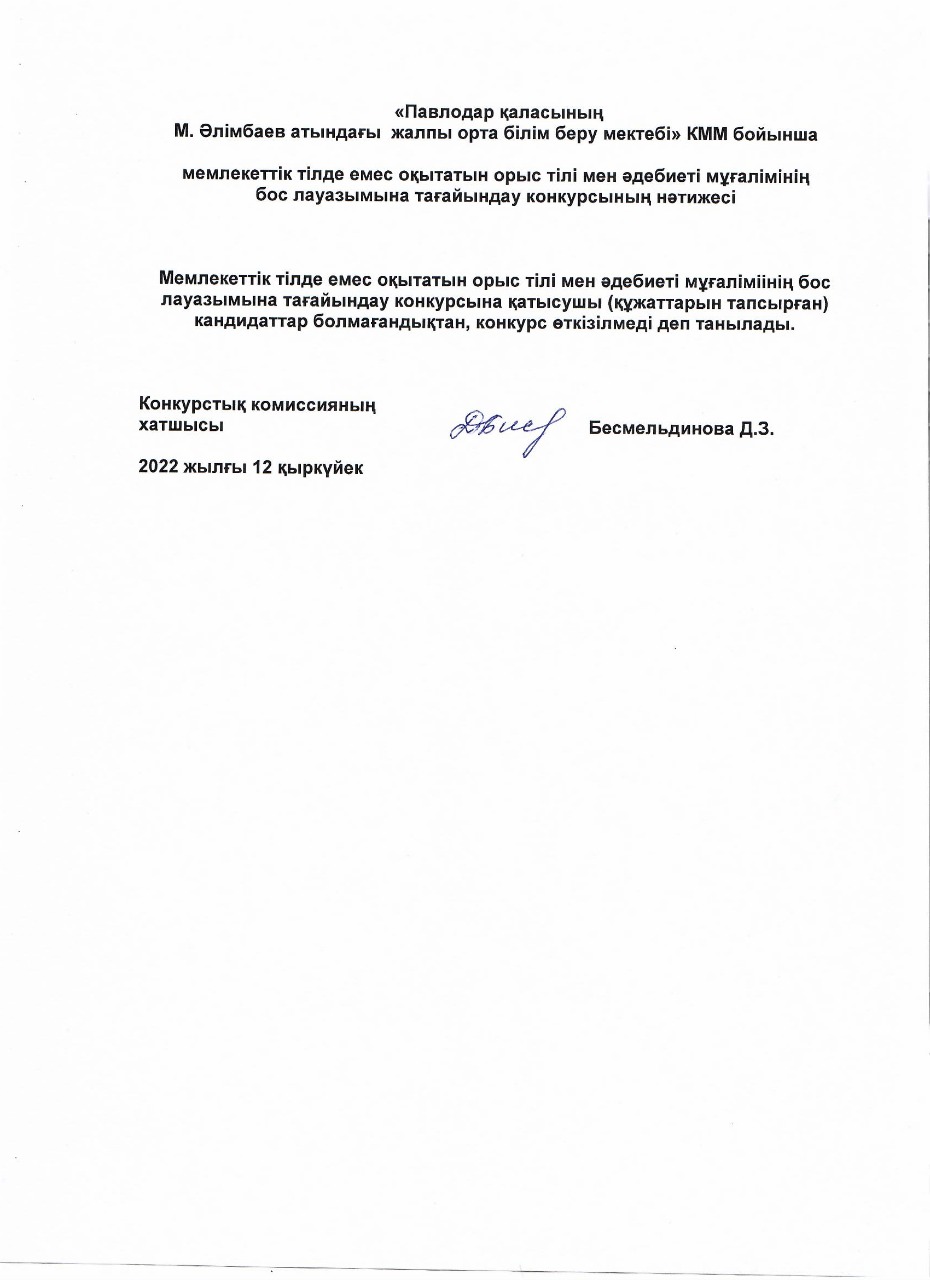 «Павлодар қаласының
М. Әлімбаев атындағы  жалпы орта білім беру мектебі» КММ бойынша

мемлекеттік тілде емес оқытатын орыс тілі мен әдебиеті мұғалімінің
бос лауазымына тағайындау конкурсының нәтижесі

Мемлекеттік тілде емес оқытатын орыс тілі мен әдебиеті мұғаліміінің бос лауазымына тағайындау конкурсына қатысушы (құжаттарын тапсырған) кандидаттар болмағандықтан, конкурс өткізілмеді деп танылады.

Конкурстық комиссияның хатшысы

Бесмельдинова Д.З.

2022 жылғы 12 қыркүйек